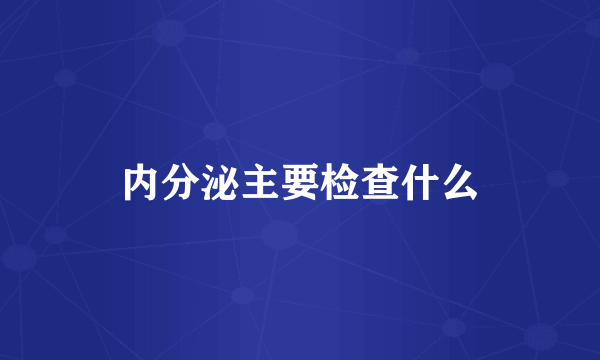 内分泌主要检查什么